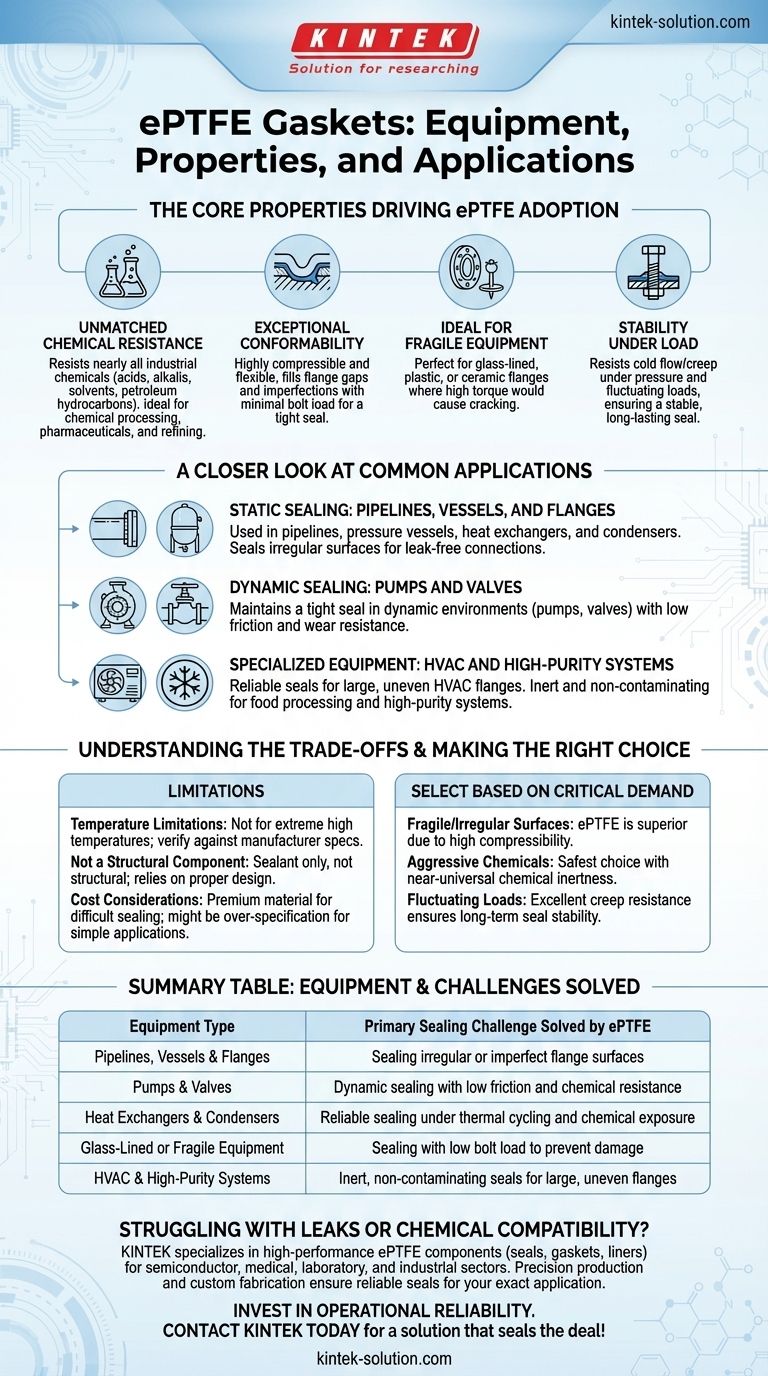 kintek-solution.com

KINTEK
Solution for researching

ePTFE Gaskets: Equipment, Properties, and Applications

THE CORE PROPERTIES DRIVING ePTFE ADOPTION

UNMATCHED CHEMICAL RESISTANCE
Resists nearly all industrial chemicals (acids, alkalis, solvents, petroleum hydrocarbons). ideal for chemical processing, pharmaceuticals, and refining.

EXCEPTIONAL CONFORMABILITY
Highly compressible and flexible, fills flange gaps and imperfections with minimal bolt load for a tight seal.

IDEAL FOR FRAGILE EQUIPMENT
Perfect for glass-lined, plastic, or ceramic flanges where high torque would cause cracking.

STABILITY UNDER LOAD
Resists cold flow/creep under pressure and fluctuating loads, ensuring a stable, long-lasting seal.

A CLOSER LOOK AT COMMON APPLICATIONS

STATIC SEALING: PIPELINES, VESSELS, AND FLANGES
Used in pipelines, pressure vessels, heat exchangers, and condensers. Seals irregular surfaces for leak-free connections.

DYNAMIC SEALING: PUMPS AND VALVES
Maintains a tight seal in dynamic environments (pumps, valves) with low friction and wear resistance.

SPECIALIZED EQUIPMENT: HVAC AND HIGH-PURITY SYSTEMS
Reliable seals for large, uneven HVAC flanges. Inert and non-contaminating for food processing and high-purity systems.

UNDERSTANDING THE TRADE-OFFS & MAKING THE RIGHT CHOICE

LIMITATIONS
Temperature Limitations: Not for extreme high temperatures; verify against manufacturer specs.
Not a Structural Component: Sealant only, not structural; relies on proper design.
Cost Considerations: Premium material for difficult sealing; might be over-specification for simple applications.

SELECT BASED ON CRITICAL DEMAND
Fragile/Irregular Surfaces: ePTFE is superior due to high compressibility.
Aggressive Chemicals: Safest choice with near-universal chemical inertness.
Fluctuating Loads: Excellent creep resistance ensures long-term seal stability.

SUMMARY TABLE: EQUIPMENT & CHALLENGES SOLVED

| Equipment Type | Primary Sealing Challenge Solved by ePTFE |
|---|---|
| Pipelines, Vessels & Flanges | Sealing irregular or imperfect flange surfaces |
| Pumps & Valves | Dynamic sealing with low friction and chemical resistance |
| Heat Exchangers & Condensers | Reliable sealing under thermal cycling and chemical exposure |
| Glass-Lined or Fragile Equipment | Sealing with low bolt load to prevent damage |
| HVAC & High-Purity Systems | Inert, non-contaminating seals for large, uneven flanges |

STRUGGLING WITH LEAKS OR CHEMICAL COMPATIBILITY?
KINTEK specializes in high-performance ePTFE components (seals, gaskets, liners) for semiconductor, medical, laboratory, and industrial sectors. Precision production and custom fabrication ensure reliable seals for your exact application.

INVEST IN OPERATIONAL RELIABILITY.
CONTACT KINTEK TODAY for a solution that seals the deal!

kintek-solution.com